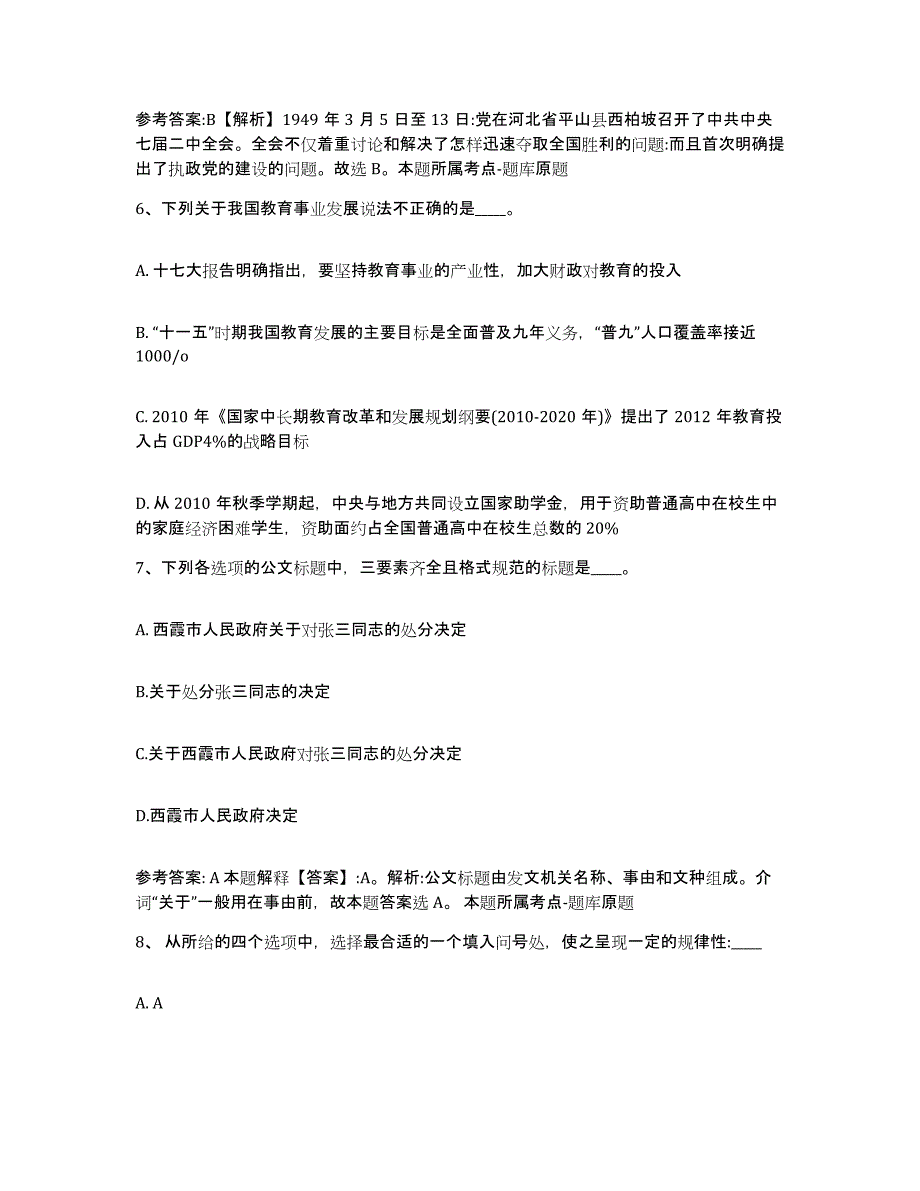 参考答案:B【解析】1949 年 3 月 5 日至 13 日:党在河北省平山县西柏坡召开了中共中央七届二中全会。全会不仅着重讨论和解决了怎样迅速夺取全国胜利的问题:而且首次明确提出了执政党的建设的问题。故选 B。本题所属考点-题库原题

6、下列关于我国教育事业发展说法不正确的是____。

A. 十七大报告明确指出，要坚持教育事业的产业性，加大财政对教育的投入

B. “十一五”时期我国教育发展的主要目标是全面普及九年义务，“普九”人口覆盖率接近 1000/o

C. 2010 年《国家中长期教育改革和发展规划纲要(2010-2020 年)》提出了 2012 年教育投入占 GDP4%的战略目标

D. 从 2010 年秋季学期起，中央与地方共同设立国家助学金，用于资助普通高中在校生中的家庭经济困难学生，资助面约占全国普通高中在校生总数的 20%

7、下列各选项的公文标题中，三要素齐全且格式规范的标题是____。

A. 西霞市人民政府关于对张三同志的处分决定

B.关于处分张三同志的决定

C.关于西霞市人民政府对张三同志的处分决定

D.西霞市人民政府决定

参考答案: A 本题解释【答案】:A。解析:公文标题由发文机关名称、事由和文种组成。介词“关于”一般用在事由前，故本题答案选 A。 本题所属考点-题库原题

8、 从所给的四个选项中，选择最合适的一个填入问号处，使之呈现一定的规律性:____

A. A